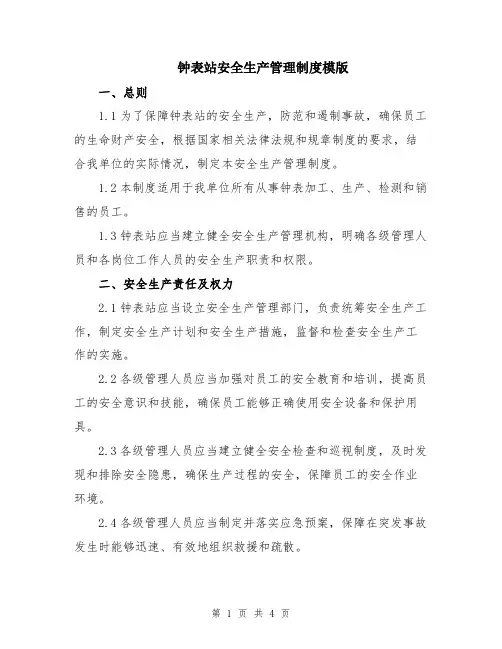 钟表站安全生产管理制度模版

一、总则

1.1 为了保障钟表站的安全生产，防范和遏制事故，确保员工的生命财产安全，根据国家相关法律法规和规章制度的要求，结合我单位的实际情况，制定本安全生产管理制度。

1.2 本制度适用于我单位所有从事钟表加工、生产、检测和销售的员工。

1.3 钟表站应当建立健全安全生产管理机构，明确各级管理人员和各岗位工作人员的安全生产职责和权限。

二、安全生产责任及权力

2.1 钟表站应当设立安全生产管理部门，负责统筹安全生产工作，制定安全生产计划和安全生产措施，监督和检查安全生产工作的实施。

2.2 各级管理人员应当加强对员工的安全教育和培训，提高员工的安全意识和技能，确保员工能够正确使用安全设备和保护用具。

2.3 各级管理人员应当建立健全安全检查和巡视制度，及时发现和排除安全隐患，确保生产过程的安全，保障员工的安全作业环境。

2.4 各级管理人员应当制定并落实应急预案，保障在突发事故发生时能够迅速、有效地组织救援和疏散。

第 1 页 共 4 页